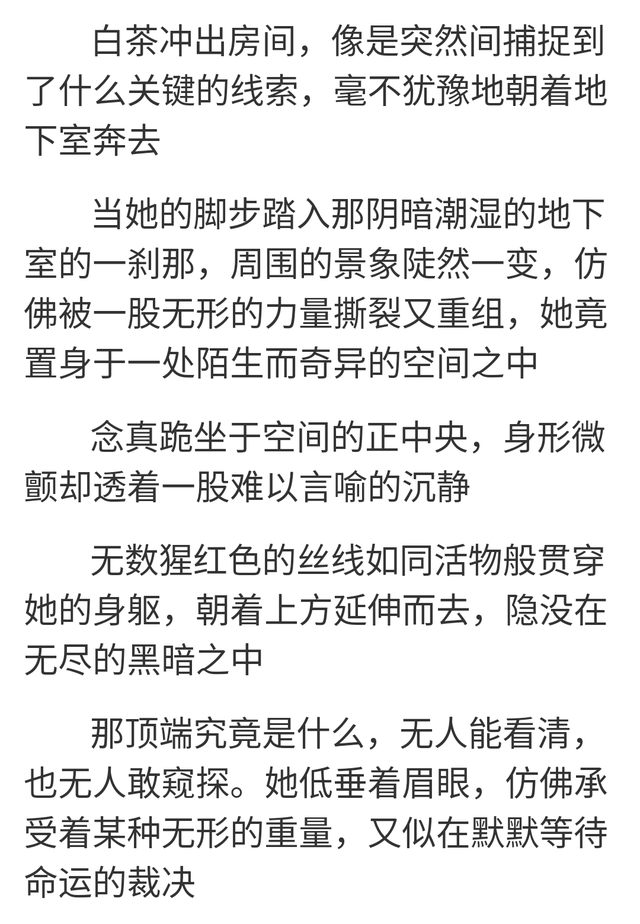 白茶冲出房间，像是突然间捕捉到了什么关键的线索，毫不犹豫地朝着地下室奔去

当她的脚步踏入那阴暗潮湿的地下室的一刹那，周围的景象陡然一变，仿佛被一股无形的力量撕裂又重组，她竟置身于一处陌生而奇异的空间之中

念真跪坐于空间的正中央，身形微颤却透着一股难以言喻的沉静

无数猩红色的丝线如同活物般贯穿她的身躯，朝着上方延伸而去，隐没在无尽的黑暗之中

那顶端究竟是什么，无人能看清，也无人敢窥探。她低垂着眉眼，仿佛承受着某种无形的重量，又似在默默等待命运的裁决